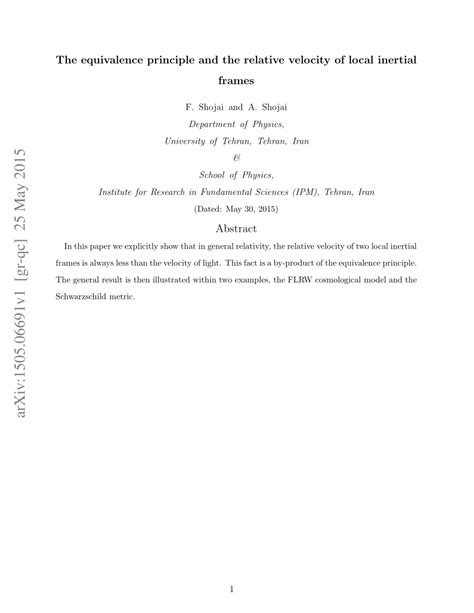 arXiv:1505.06691v1 [gr-qc] 25 May 2015

The equivalence principle and the relative velocity of local inertial frames

F. Shojai and A. Shojai
Department of Physics,
University of Tehran, Tehran, Iran
&
School of Physics,
Institute for Research in Fundamental Sciences (IPM), Tehran, Iran
(Dated: May 30, 2015)

Abstract

In this paper we explicitly show that in general relativity, the relative velocity of two local inertial frames is always less than the velocity of light. This fact is a by-product of the equivalence principle. The general result is then illustrated within two examples, the FLRW cosmological model and the Schwarzschild metric.

1